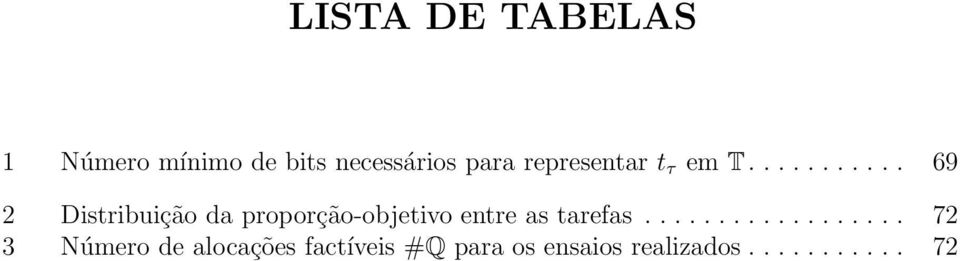 LISTA DE TABELAS

1 Número mínimo de bits necessários para representar $t_\tau$ em $\mathbb{T}$. . . . . . . . . . . 69

2 Distribuição da proporção-objetivo entre as tarefas . . . . . . . . . . . . . . . . . . 72

3 Número de alocações factíveis $\#\mathbb{Q}$ para os ensaios realizados . . . . . . . . . . . 72